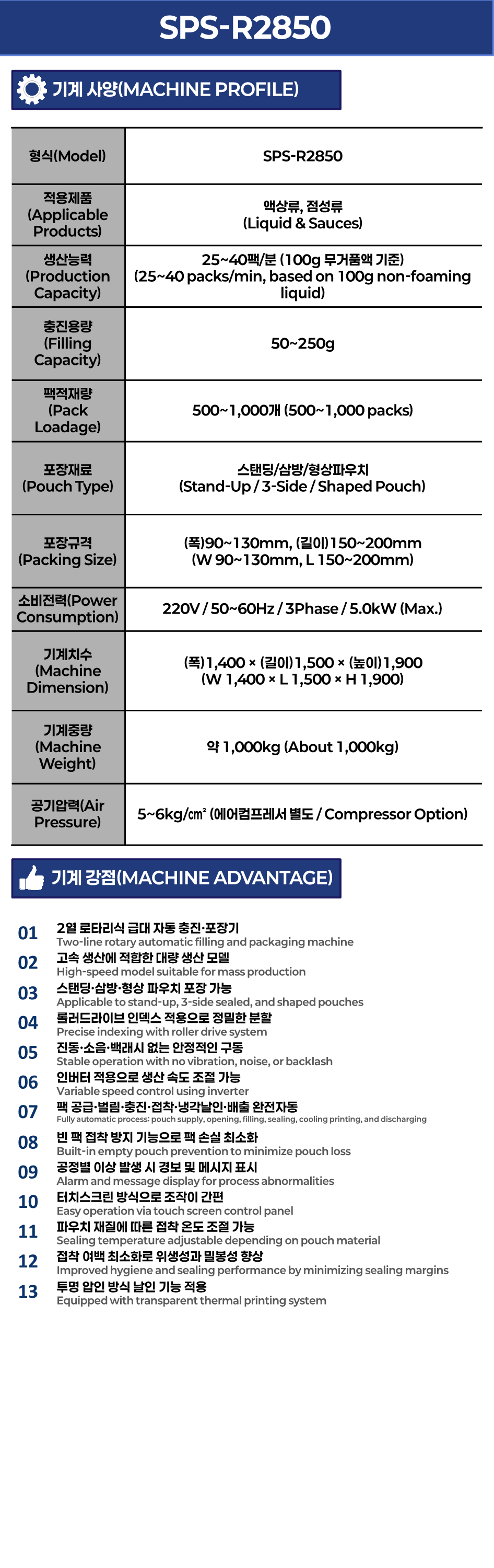 SPS-R2850

기계 사양(MACHINE PROFILE)

| 형식(Model) | SPS-R2850 |
|---|---|
| 적용제품 (Applicable Products) | 액상류, 점성류 (Liquid & Sauces) |
| 생산능력 (Production Capacity) | 25~40팩/분 (100g 무거품액 기준) (25~40 packs/min, based on 100g non-foaming liquid) |
| 충진용량 (Filling Capacity) | 50~250g |
| 팩적재량 (Pack Loadage) | 500~1,000개 (500~1,000 packs) |
| 포장재료 (Pouch Type) | 스탠딩/삼방/형상파우치 (Stand-Up / 3-Side / Shaped Pouch) |
| 포장규격 (Packing Size) | (폭)90~130mm, (길이)150~200mm (W 90~130mm, L 150~200mm) |
| 소비전력(Power Consumption) | 220V / 50~60Hz / 3Phase / 5.0kW (Max.) |
| 기계치수 (Machine Dimension) | (폭)1,400 × (길이)1,500 × (높이)1,900 (W 1,400 × L 1,500 × H 1,900) |
| 기계중량 (Machine Weight) | 약 1,000kg (About 1,000kg) |
| 공기압력(Air Pressure) | 5~6kg/㎠ (에어컴프레서 별도 / Compressor Option) |

기계 강점(MACHINE ADVANTAGE)

01 2열 로타리식 급대 자동 충진·포장기
Two-line rotary automatic filling and packaging machine

02 고속 생산에 적합한 대량 생산 모델
High-speed model suitable for mass production

03 스탠딩·삼방·형상 파우치 포장 가능
Applicable to stand-up, 3-side sealed, and shaped pouches

04 롤러드라이브 인덱스 적용으로 정밀한 분할
Precise indexing with roller drive system

05 진동·소음·백래시 없는 안정적인 구동
Stable operation with no vibration, noise, or backlash

06 인버터 적용으로 생산 속도 조절 가능
Variable speed control using inverter

07 팩 공급·벌림·충진·접착·냉각날인·배출 완전자동
Fully automatic process: pouch supply, opening, filling, sealing, cooling printing, and discharging

08 빈 팩 접착 방지 기능으로 팩 손실 최소화
Built-in empty pouch prevention to minimize pouch loss

09 공정별 이상 발생 시 경보 및 메시지 표시
Alarm and message display for process abnormalities

10 터치스크린 방식으로 조작이 간편
Easy operation via touch screen control panel

11 파우치 재질에 따른 접착 온도 조절 가능
Sealing temperature adjustable depending on pouch material

12 접착 여백 최소화로 위생성과 밀봉성 향상
Improved hygiene and sealing performance by minimizing sealing margins

13 투명 압인 방식 날인 기능 적용
Equipped with transparent thermal printing system